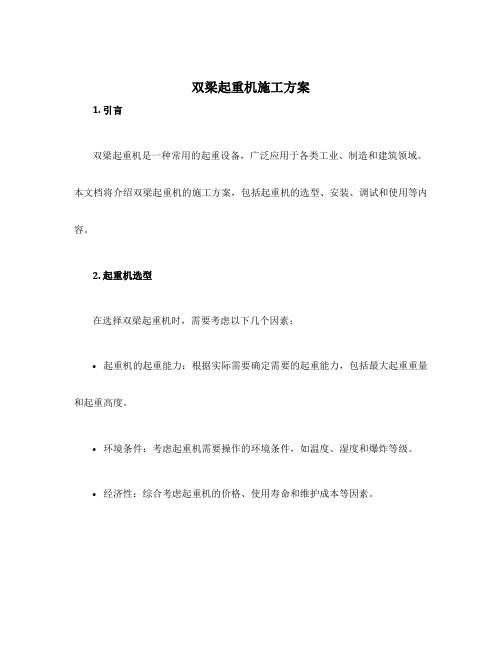 双梁起重机施工方案

1. 引言

双梁起重机是一种常用的起重设备，广泛应用于各类工业、制造和建筑领域。本文档将介绍双梁起重机的施工方案，包括起重机的选型、安装、调试和使用等内容。

2. 起重机选型

在选择双梁起重机时，需要考虑以下几个因素：

• 起重机的起重能力：根据实际需要确定需要的起重能力，包括最大起重重量和起重高度。

• 环境条件：考虑起重机需要操作的环境条件，如温度、湿度和爆炸等级。

• 经济性：综合考虑起重机的价格、使用寿命和维护成本等因素。